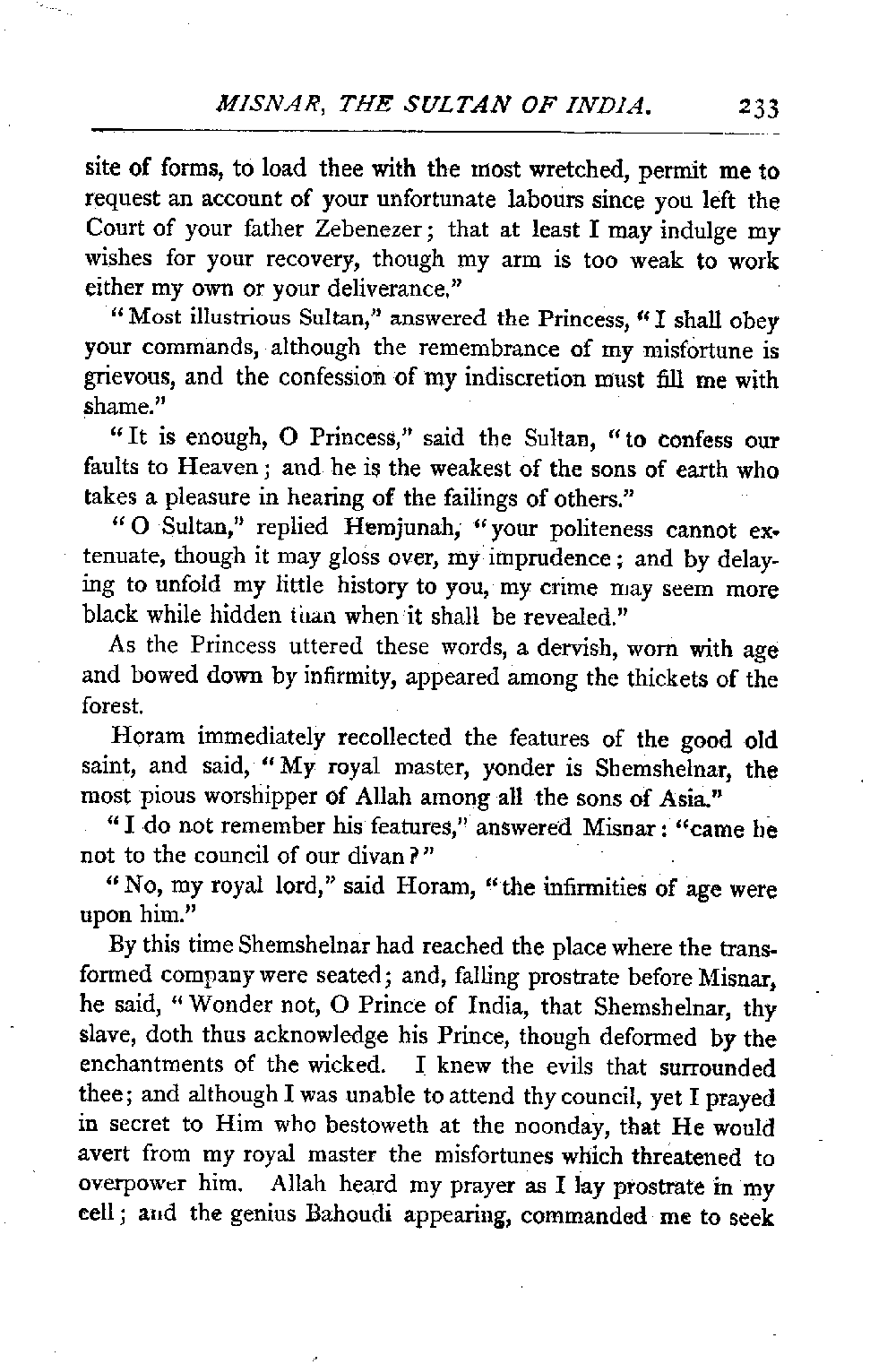 MISNAR, THE SULTAN OF INDIA. 233

site of forms, to load thee with the most wretched, permit me to request an account of your unfortunate labours since you left the Court of your father Zebenezer; that at least I may indulge my wishes for your recovery, though my arm is too weak to work either my own or your deliverance."

"Most illustrious Sultan," answered the Princess, "I shall obey your commands, although the remembrance of my misfortune is grievous, and the confession of my indiscretion must fill me with shame."

"It is enough, O Princess," said the Sultan, "to confess our faults to Heaven; and he is the weakest of the sons of earth who takes a pleasure in hearing of the failings of others."

"O Sultan," replied Hemjunah, "your politeness cannot extenuate, though it may gloss over, my imprudence; and by delaying to unfold my little history to you, my crime may seem more black while hidden than when it shall be revealed."

As the Princess uttered these words, a dervish, worn with age and bowed down by infirmity, appeared among the thickets of the forest.

Horam immediately recollected the features of the good old saint, and said, "My royal master, yonder is Shemshelnar, the most pious worshipper of Allah among all the sons of Asia."

"I do not remember his features," answered Misnar: "came he not to the council of our divan?"

"No, my royal lord," said Horam, "the infirmities of age were upon him."

By this time Shemshelnar had reached the place where the transformed company were seated; and, falling prostrate before Misnar, he said, "Wonder not, O Prince of India, that Shemshelnar, thy slave, doth thus acknowledge his Prince, though deformed by the enchantments of the wicked. I knew the evils that surrounded thee; and although I was unable to attend thy council, yet I prayed in secret to Him who bestoweth at the noonday, that He would avert from my royal master the misfortunes which threatened to overpower him. Allah heard my prayer as I lay prostrate in my cell; and the genius Bahoudi appearing, commanded me to seek